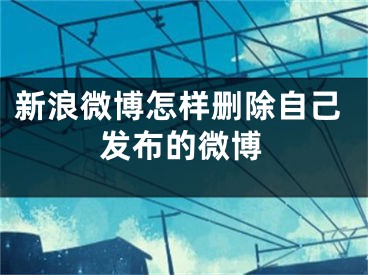 新浪微博怎样删除自己发布的微博